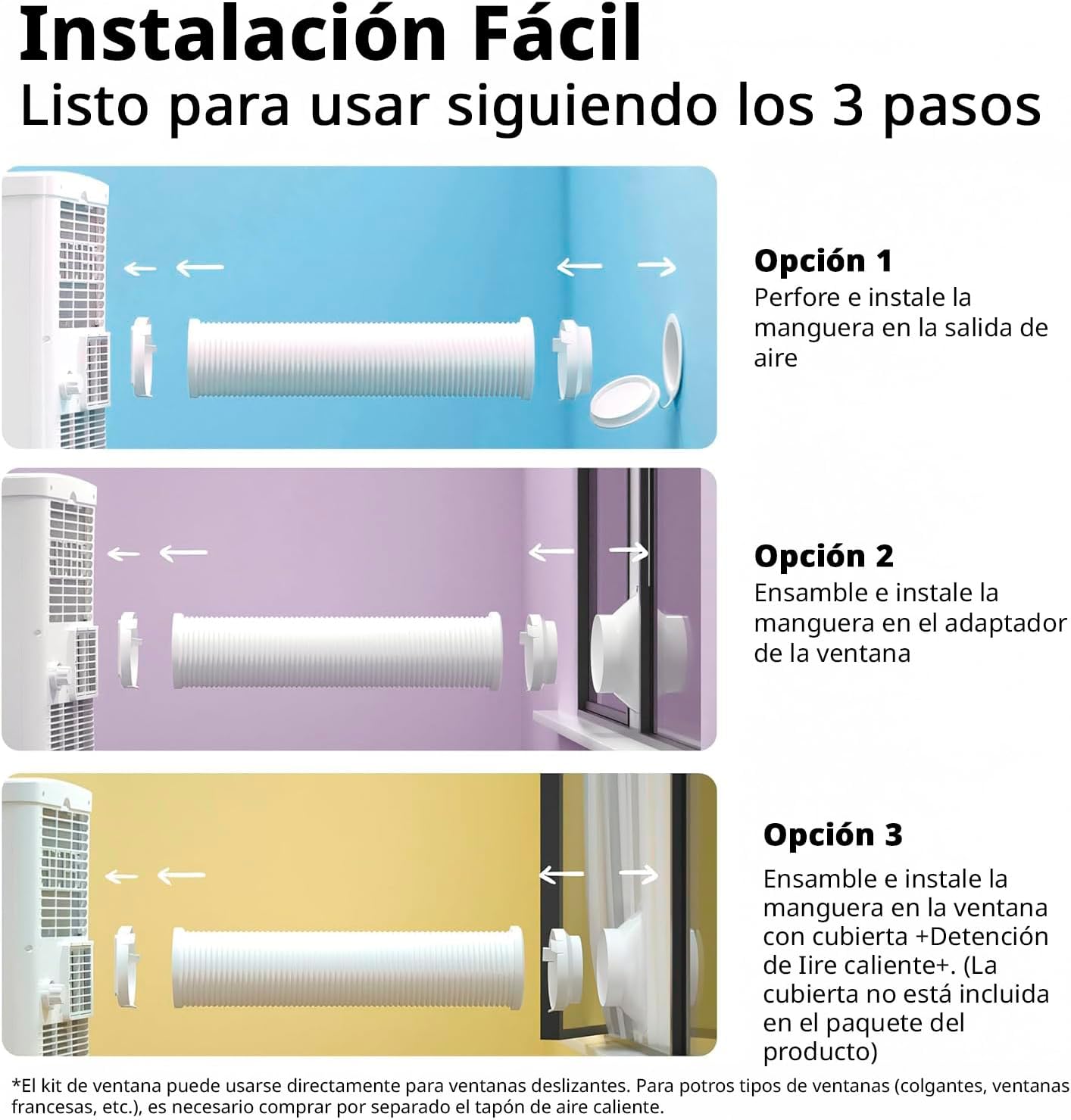 Instalación Fácil
Listo para usar siguiendo los 3 pasos

Opción 1
Perfore e instale la manguera en la salida de aire

Opción 2
Ensamble e instale la manguera en el adaptador de la ventana

Opción 3
Ensamble e instale la manguera en la ventana con cubierta +Detención de Iire caliente+. (La cubierta no está incluida en el paquete del producto)

*El kit de ventana puede usarse directamente para ventanas deslizantes. Para potros tipos de ventanas (colgantes, ventanas francesas, etc.), es necesario comprar por separado el tapón de aire caliente.